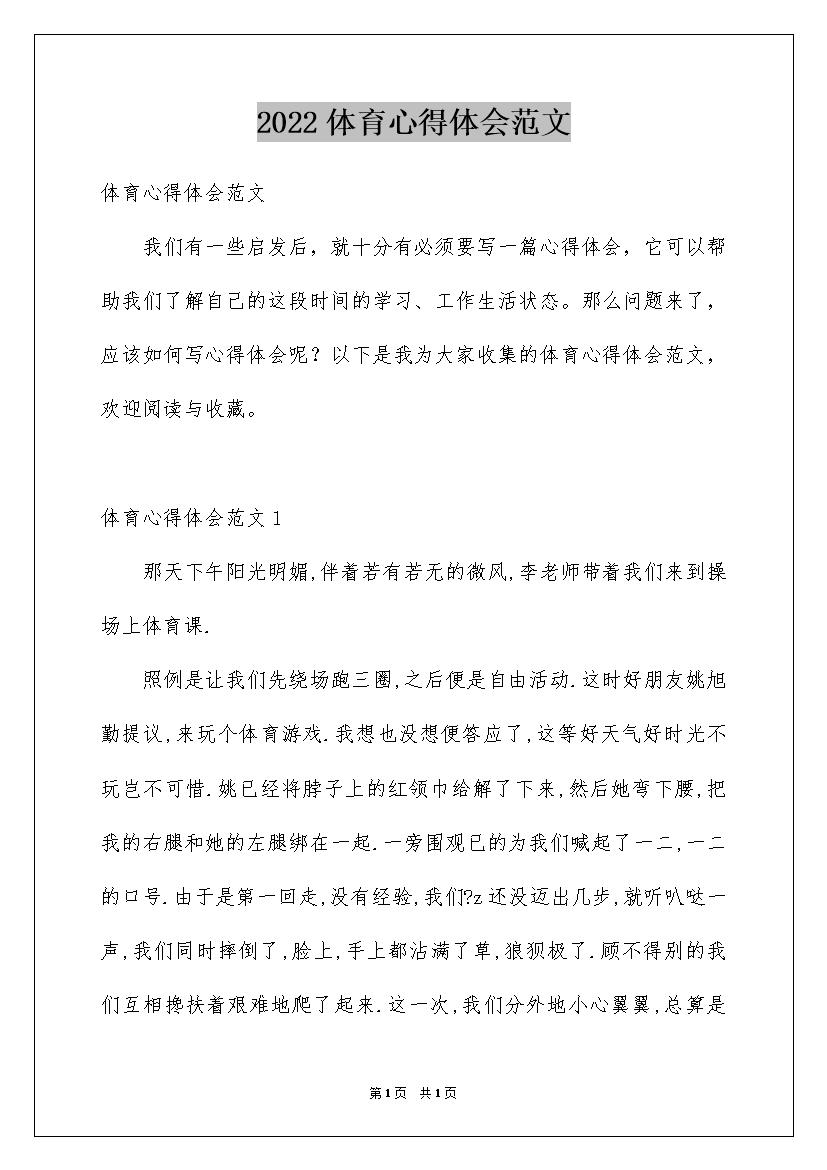 2022体育心得体会范文

体育心得体会范文

我们有一些启发后，就十分有必须要写一篇心得体会，它可以帮助我们了解自己的这段时间的学习、工作生活状态。那么问题来了，应该如何写心得体会呢？以下是我为大家收集的体育心得体会范文，欢迎阅读与收藏。

体育心得体会范文1

那天下午阳光明媚,伴着若有若无的微风,李老师带着我们来到操场上体育课.

照例是让我们先绕场跑三圈,之后便是自由活动.这时好朋友姚旭勤提议,来玩个体育游戏.我想也没想便答应了,这等好天气好时光不玩岂不可惜.姚已经将脖子上的红领巾给解了下来,然后她弯下腰,把我的右腿和她的左腿绑在一起.一旁围观已的为我们喊起了一二,一二的口号.由于是第一回走,没有经验,我们?z还没迈出几步,就听叭哒一声,我们同时摔倒了,脸上,手上都沾满了草,狼狈极了.顾不得别的我们互相搀扶着艰难地爬了起来.这一次,我们分外地小心翼翼,总算是

第1页 共1页